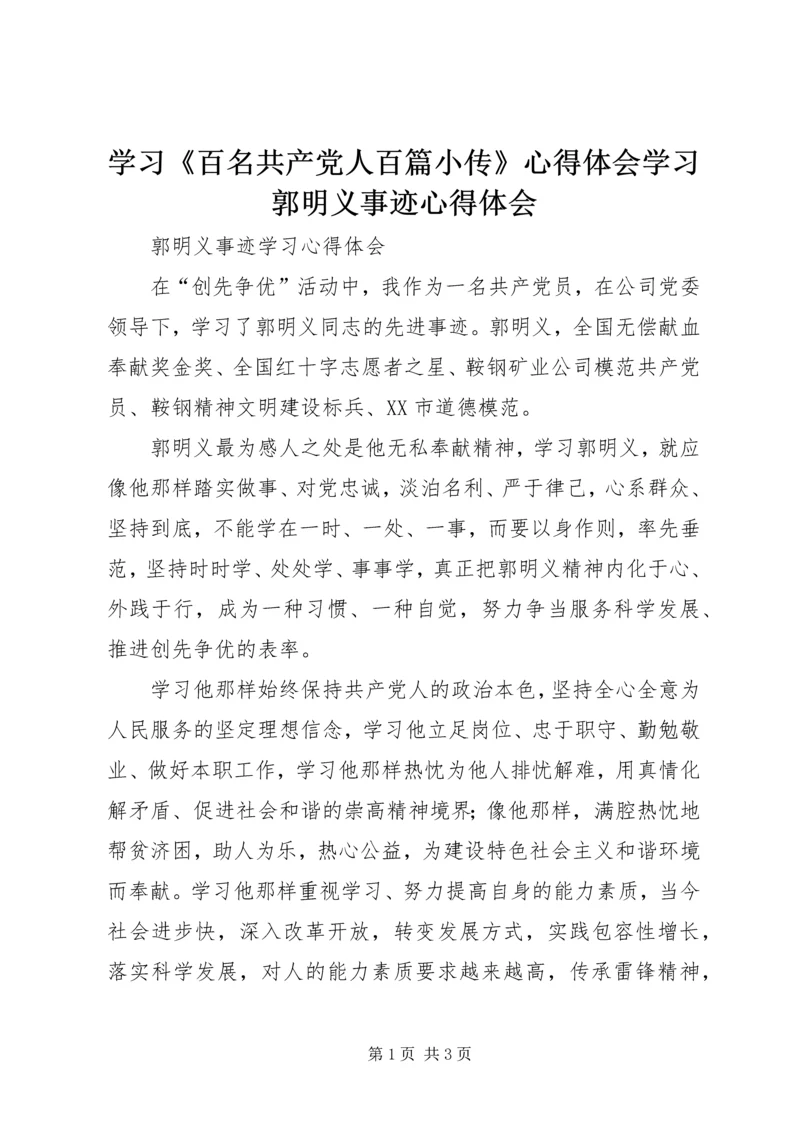 学习《百名共产党人百篇小传》心得体会学习郭明义事迹心得体会

郭明义事迹学习心得体会

在“创先争优”活动中，我作为一名共产党员，在公司党委领导下，学习了郭明义同志的先进事迹。郭明义，全国无偿献血奉献奖金奖、全国红十字志愿者之星、鞍钢矿业公司模范共产党员、鞍钢精神文明建设标兵、XX市道德模范。

郭明义最为感人之处是他无私奉献精神，学习郭明义，就应像他那样踏实做事、对党忠诚，淡泊名利、严于律己，心系群众、坚持到底，不能学在一时、一处、一事，而要以身作则，率先垂范，坚持时时学、处处学、事事学，真正把郭明义精神内化于心、外践于行，成为一种习惯、一种自觉，努力争当服务科学发展、推进创先争优的表率。

学习他那样始终保持共产党人的政治本色，坚持全心全意为人民服务的坚定理想信念，学习他立足岗位、忠于职守、勤勉敬业、做好本职工作，学习他那样热忱为他人排忧解难，用真情化解矛盾、促进社会和谐的崇高精神境界；像他那样，满腔热忱地帮贫济困，助人为乐，热心公益，为建设特色社会主义和谐环境而奉献。学习他那样重视学习、努力提高自身的能力素质，当今社会进步快，深入改革开放，转变发展方式，实践包容性增长，落实科学发展，对人的能力素质要求越来越高，传承雷锋精神，

第1页 共3页